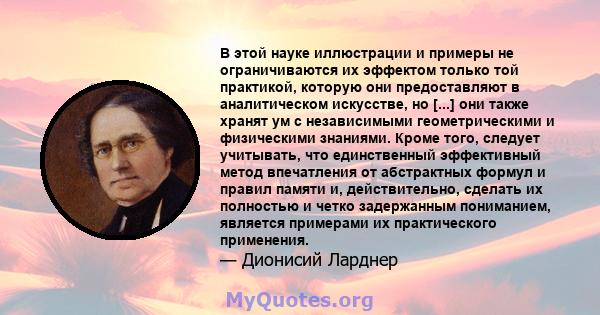 В этой науке иллюстрации и примеры не ограничиваются их эффектом только той практикой, которую они предоставляют в аналитическом искусстве, но [...] они также хранят ум с независимыми геометрическими и физическими знаниями. Кроме того, следует учитывать, что единственный эффективный метод впечатления от абстрактных формул и правил памяти и, действительно, сделать их полностью и четко задержанным пониманием, является примерами их практического применения.
— Дионисий Ларднер

MyQuotes.org